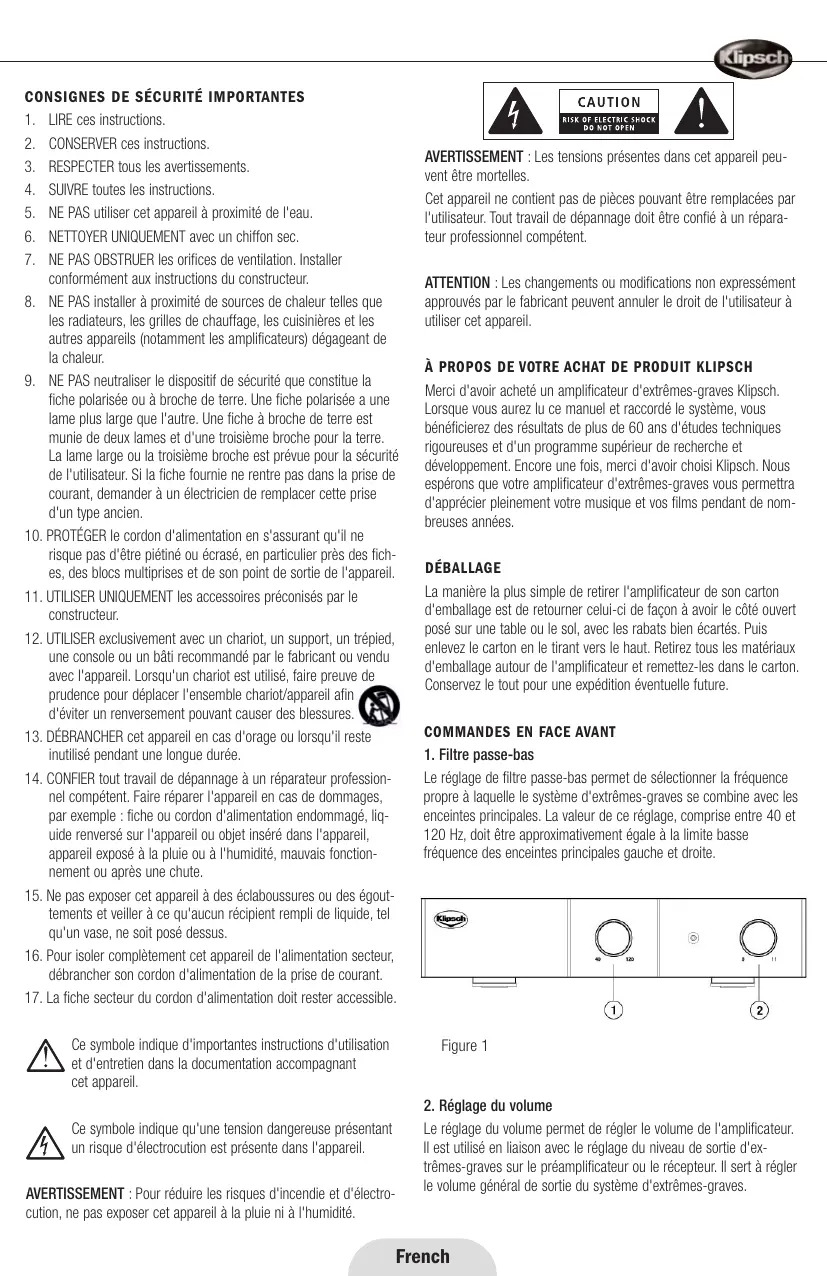 Klipsch

CONSIGNES DE SÉCURITÉ IMPORTANTES

1. LIRE ces instructions.
2. CONSERVER ces instructions.
3. RESPECTER tous les avertissements.
4. SUIVRE toutes les instructions.
5. NE PAS utiliser cet appareil à proximité de l'eau.
6. NETTOYER UNIQUEMENT avec un chiffon sec.
7. NE PAS OBSTRUER les orifices de ventilation. Installer conformément aux instructions du constructeur.
8. NE PAS installer à proximité de sources de chaleur telles que les radiateurs, les grilles de chauffage, les cuisinières et les autres appareils (notamment les amplificateurs) dégageant de la chaleur.
9. NE PAS neutraliser le dispositif de sécurité que constitue la fiche polarisée ou à broche de terre. Une fiche polarisée a une lame plus large que l'autre. Une fiche à broche de terre est munie de deux lames et d'une troisième broche pour la terre. La lame large ou la troisième broche est prévue pour la sécurité de l'utilisateur. Si la fiche fournie ne rentre pas dans la prise de courant, demander à un électricien de remplacer cette prise d'un type ancien.
10. PROTÉGER le cordon d'alimentation en s'assurant qu'il ne risque pas d'être piétiné ou écrasé, en particulier près des fiches, des blocs multiprises et de son point de sortie de l'appareil.
11. UTILISER UNIQUEMENT les accessoires préconisés par le constructeur.
12. UTILISER exclusivement avec un chariot, un support, un trépied, une console ou un bâti recommandé par le fabricant ou vendu avec l'appareil. Lorsqu'un chariot est utilisé, faire preuve de prudence pour déplacer l'ensemble chariot/appareil afin d'éviter un renversement pouvant causer des blessures.
13. DÉBRANCHER cet appareil en cas d'orage ou lorsqu'il reste inutilisé pendant une longue durée.
14. CONFIER tout travail de dépannage à un réparateur professionnel compétent. Faire réparer l'appareil en cas de dommages, par exemple : fiche ou cordon d'alimentation endommagé, liquide renversé sur l'appareil ou objet inséré dans l'appareil, appareil exposé à la pluie ou à l'humidité, mauvais fonctionnement ou après une chute.
15. Ne pas exposer cet appareil à des éclaboussures ou des égouttements et veiller à ce qu'aucun récipient rempli de liquide, tel qu'un vase, ne soit posé dessus.
16. Pour isoler complètement cet appareil de l'alimentation secteur, débrancher son cordon d'alimentation de la prise de courant.
17. La fiche secteur du cordon d'alimentation doit rester accessible.

Ce symbole indique d'importantes instructions d'utilisation et d'entretien dans la documentation accompagnant cet appareil.

Ce symbole indique qu'une tension dangereuse présentant un risque d'électrocution est présente dans l'appareil.

AVERTISSEMENT : Pour réduire les risques d'incendie et d'électrocution, ne pas exposer cet appareil à la pluie ni à l'humidité.

CAUTION
RISK OF ELECTRIC SHOCK
DO NOT OPEN

AVERTISSEMENT : Les tensions présentes dans cet appareil peuvent être mortelles.

Cet appareil ne contient pas de pièces pouvant être remplacées par l'utilisateur. Tout travail de dépannage doit être confié à un réparateur professionnel compétent.

ATTENTION : Les changements ou modifications non expressément approuvés par le fabricant peuvent annuler le droit de l'utilisateur à utiliser cet appareil.

À PROPOS DE VOTRE ACHAT DE PRODUIT KLIPSCH

Merci d'avoir acheté un amplificateur d'extrêmes-graves Klipsch. Lorsque vous aurez lu ce manuel et raccordé le système, vous bénéficierez des résultats de plus de 60 ans d'études techniques rigoureuses et d'un programme supérieur de recherche et développement. Encore une fois, merci d'avoir choisi Klipsch. Nous espérons que votre amplificateur d'extrêmes-graves vous permettra d'apprécier pleinement votre musique et vos films pendant de nombreuses années.

DÉBALLAGE

La manière la plus simple de retirer l'amplificateur de son carton d'emballage est de retourner celui-ci de façon à avoir le côté ouvert posé sur une table ou le sol, avec les rabats bien écartés. Puis enlevez le carton en le tirant vers le haut. Retirez tous les matériaux d'emballage autour de l'amplificateur et remettez-les dans le carton. Conservez le tout pour une expédition éventuelle future.

COMMANDES EN FACE AVANT

1. Filtre passe-bas

Le réglage de filtre passe-bas permet de sélectionner la fréquence propre à laquelle le système d'extrêmes-graves se combine avec les enceintes principales. La valeur de ce réglage, comprise entre 40 et 120 Hz, doit être approximativement égale à la limite basse fréquence des enceintes principales gauche et droite.

Klipsch
40 120
0 11
1
2

Figure 1

2. Réglage du volume

Le réglage du volume permet de régler le volume de l'amplificateur. Il est utilisé en liaison avec le réglage du niveau de sortie d'extrêmes-graves sur le préamplificateur ou le récepteur. Il sert à régler le volume général de sortie du système d'extrêmes-graves.

French